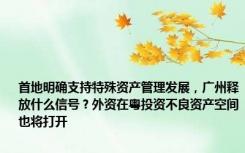 首地明确支持特殊资产管理发展，广州释放什么信号？外资在粤投资不良资产空间也将打开